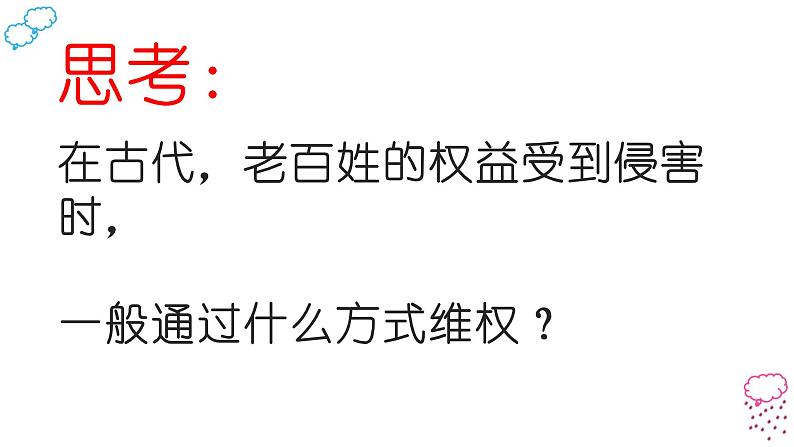 思考：

在古代，老百姓的权益受到侵害时，

一般通过什么方式维权？